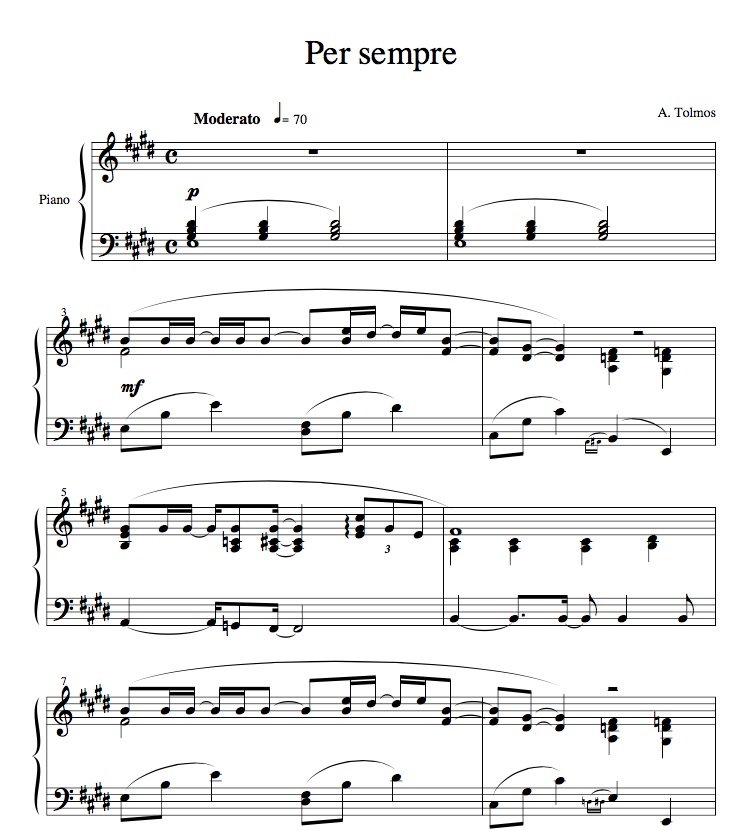 Per sempre

Moderato ♩= 70

A. Tolmos

Piano

p

3

mf

5

3

7